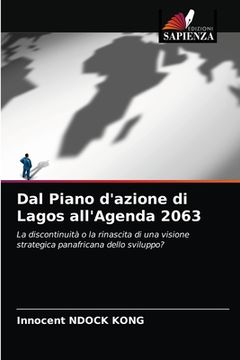 EDIZIONI
SAPIENZA

Dal Piano d'azione di Lagos all'Agenda 2063

La discontinuità o la rinascita di una visione strategica panafricana dello sviluppo?

Innocent NDOCK KONG